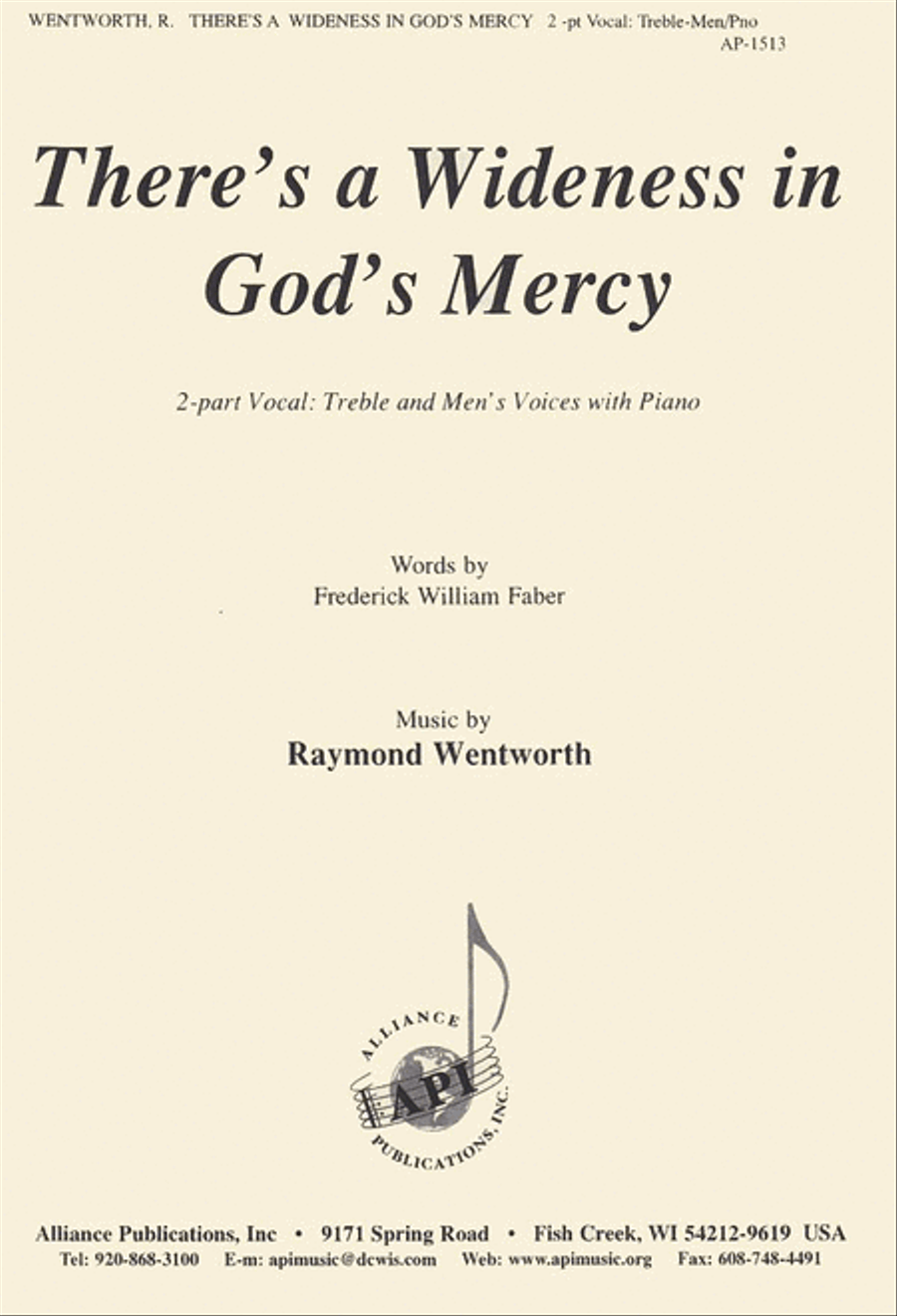 WENTWORTH, R. THERE'S A WIDENESS IN GOD'S MERCY 2 -pt Vocal: Treble-Men/Pno
AP-1513

There's a Wideness in God's Mercy

2-part Vocal: Treble and Men's Voices with Piano

Words by
Frederick William Faber

Music by
Raymond Wentworth

ALLIANCE
API
PUBLICATIONS, INC.

Alliance Publications, Inc • 9171 Spring Road • Fish Creek, WI 54212-9619 USA
Tel: 920-868-3100 E-m: apimusic@dcwis.com Web: www.apimusic.org Fax: 608-748-4491